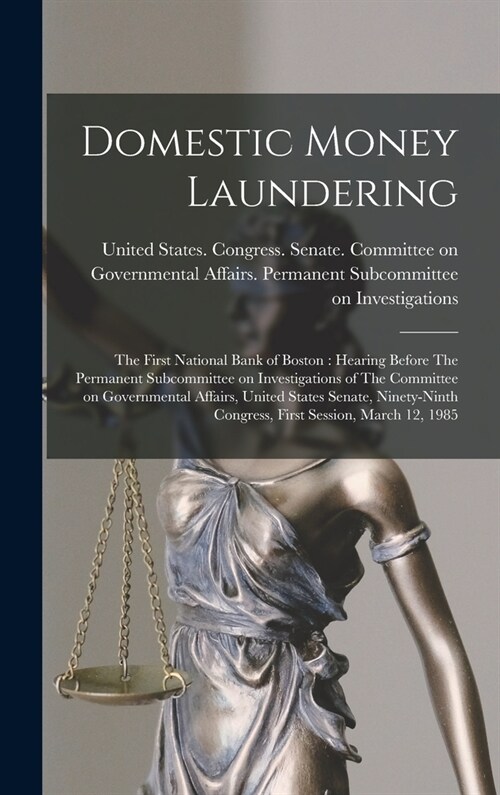 Domestic Money Laundering

United States. Congress. Senate. Committee on Governmental Affairs. Permanent Subcommittee on Investigations

The First National Bank of Boston : Hearing Before The Permanent Subcommittee on Investigations of The Committee on Governmental Affairs, United States Senate, Ninety-Ninth Congress, First Session, March 12, 1985